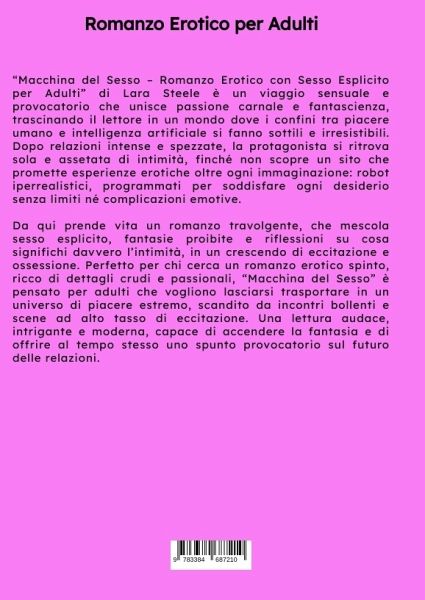 Romanzo Erotico per Adulti

“Macchina del Sesso – Romanzo Erotico con Sesso Esplicito per Adulti” di Lara Steele è un viaggio sensuale e provocatorio che unisce passione carnale e fantascienza, trascinando il lettore in un mondo dove i confini tra piacere umano e intelligenza artificiale si fanno sottili e irresistibili. Dopo relazioni intense e spezzate, la protagonista si ritrova sola e assetata di intimità, finché non scopre un sito che promette esperienze erotiche oltre ogni immaginazione: robot iperrealistici, programmati per soddisfare ogni desiderio senza limiti né complicazioni emotive.

Da qui prende vita un romanzo travolgente, che mescola sesso esplicito, fantasie proibite e riflessioni su cosa significhi davvero l’intimità, in un crescendo di eccitazione e ossessione. Perfetto per chi cerca un romanzo erotico spinto, ricco di dettagli crudi e passionali, “Macchina del Sesso” è pensato per adulti che vogliono lasciarsi trasportare in un universo di piacere estremo, scandito da incontri bollenti e scene ad alto tasso di eccitazione. Una lettura audace, intrigante e moderna, capace di accendere la fantasia e di offrire al tempo stesso uno spunto provocatorio sul futuro delle relazioni.

9 783384 687210